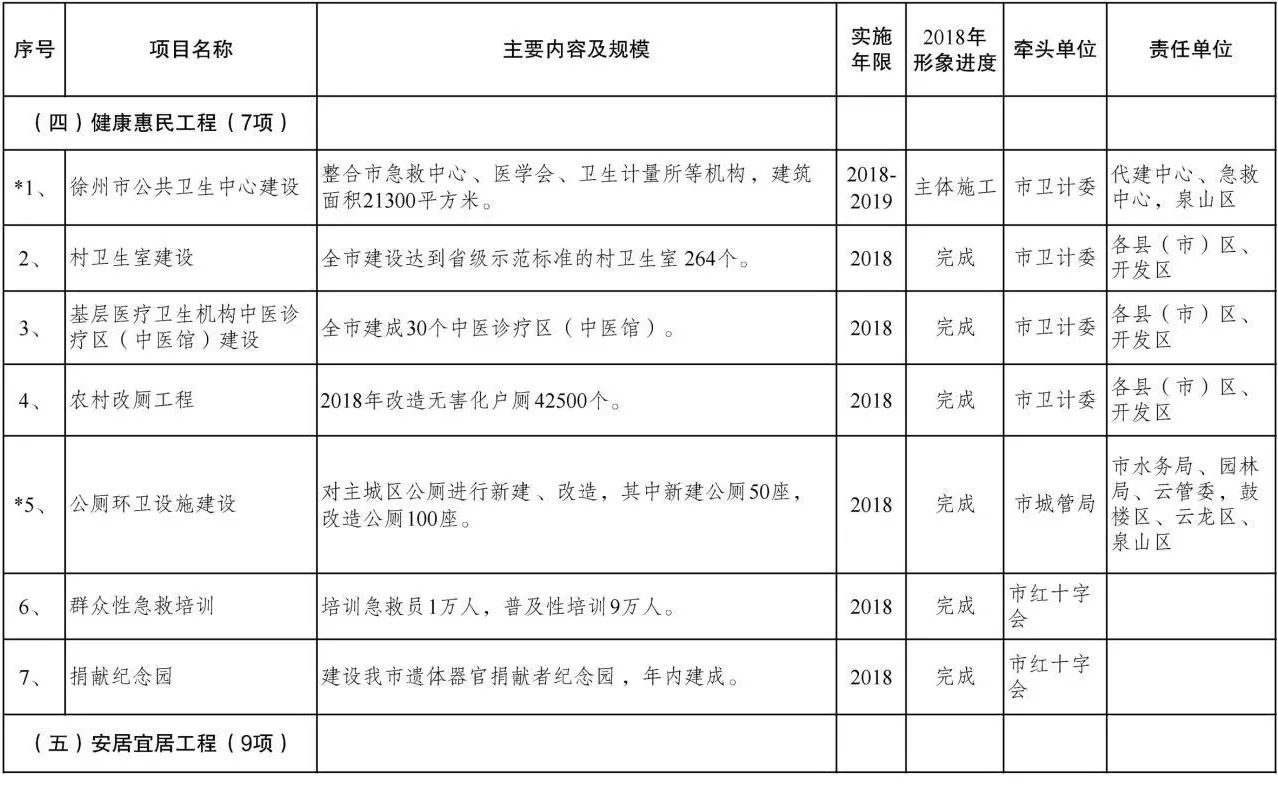 | 序号 | 项目名称 | 主要内容及规模 | 实施年限 | 2018年形象进度 | 牵头单位 | 责任单位 |
|---|---|---|---|---|---|---|
| （四）健康惠民工程（7项） | | | | | | |
| *1、 | 徐州市公共卫生中心建设 | 整合市急救中心、医学会、卫生计量所等机构，建筑面积21300平方米。 | 2018-2019 | 主体施工 | 市卫计委 | 代建中心、急救中心，泉山区 |
| 2、 | 村卫生室建设 | 全市建设达到省级示范标准的村卫生室 264个。 | 2018 | 完成 | 市卫计委 | 各县（市）区、开发区 |
| 3、 | 基层医疗卫生机构中医诊疗区（中医馆）建设 | 全市建成30个中医诊疗区（中医馆）。 | 2018 | 完成 | 市卫计委 | 各县（市）区、开发区 |
| 4、 | 农村改厕工程 | 2018年改造无害化户厕42500个。 | 2018 | 完成 | 市卫计委 | 各县（市）区、开发区 |
| *5、 | 公厕环卫设施建设 | 对主城区公厕进行新建、改造，其中新建公厕50座，改造公厕100座。 | 2018 | 完成 | 市城管局 | 市水务局、园林局、云管委，鼓楼区、云龙区、泉山区 |
| 6、 | 群众性急救培训 | 培训急救员1万人，普及性培训9万人。 | 2018 | 完成 | 市红十字会 | |
| 7、 | 捐献纪念园 | 建设我市遗体器官捐献者纪念园，年内建成。 | 2018 | 完成 | 市红十字会 | |
| （五）安居宜居工程（9项） | | | | | | |